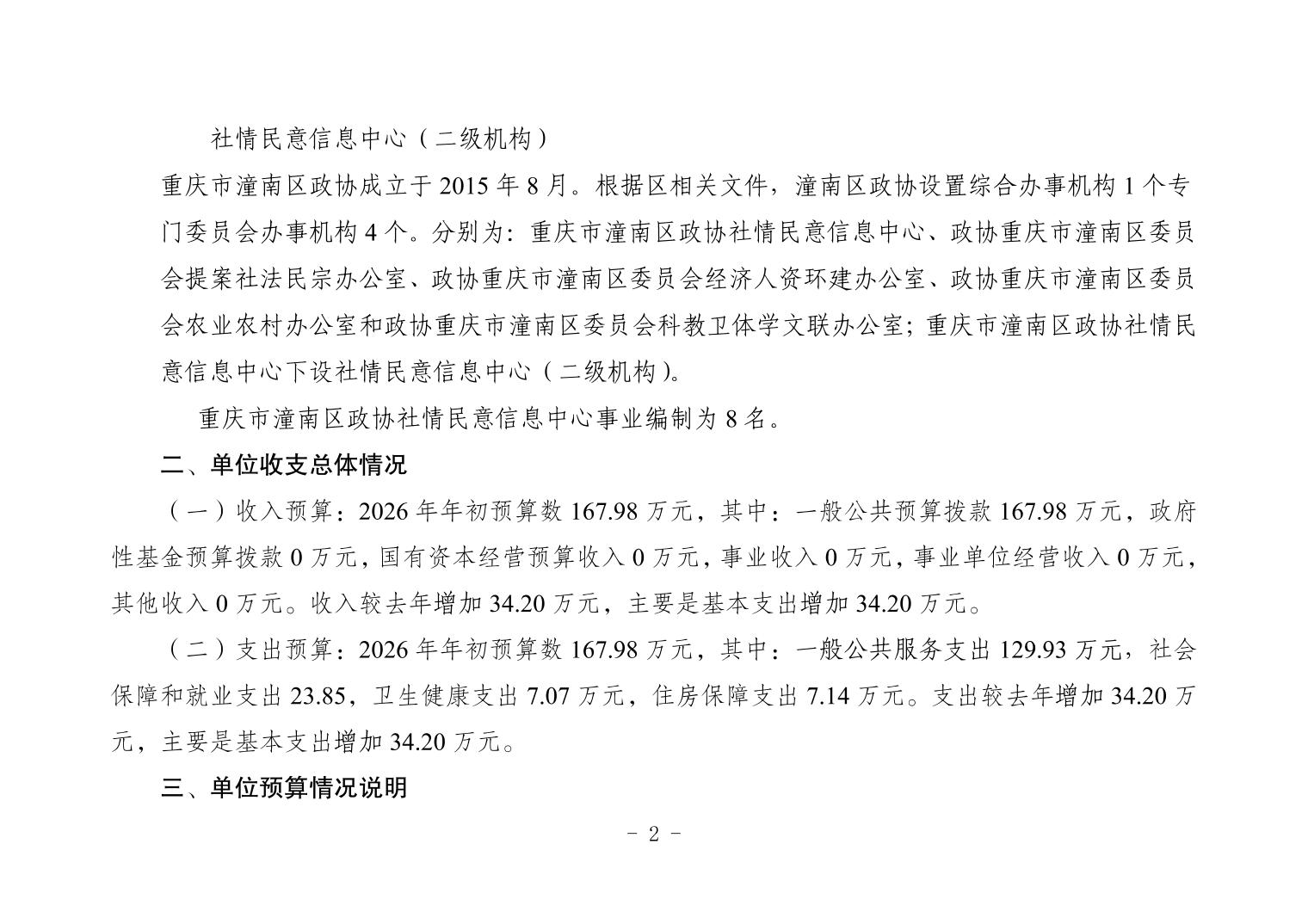 社情民意信息中心（二级机构）

重庆市潼南区政协成立于 2015 年 8 月。根据区相关文件，潼南区政协设置综合办事机构 1 个专门委员会办事机构 4 个。分别为：重庆市潼南区政协社情民意信息中心、政协重庆市潼南区委员会提案社法民宗办公室、政协重庆市潼南区委员会经济人资环建办公室、政协重庆市潼南区委员会农业农村办公室和政协重庆市潼南区委员会科教卫体学文联办公室；重庆市潼南区政协社情民意信息中心下设社情民意信息中心（二级机构）。

重庆市潼南区政协社情民意信息中心事业编制为 8 名。

二、单位收支总体情况

（一）收入预算：2026 年年初预算数 167.98 万元，其中：一般公共预算拨款 167.98 万元，政府性基金预算拨款 0 万元，国有资本经营预算收入 0 万元，事业收入 0 万元，事业单位经营收入 0 万元，其他收入 0 万元。收入较去年增加 34.20 万元，主要是基本支出增加 34.20 万元。

（二）支出预算：2026 年年初预算数 167.98 万元，其中：一般公共服务支出 129.93 万元，社会保障和就业支出 23.85，卫生健康支出 7.07 万元，住房保障支出 7.14 万元。支出较去年增加 34.20 万元，主要是基本支出增加 34.20 万元。

三、单位预算情况说明

- 2 -